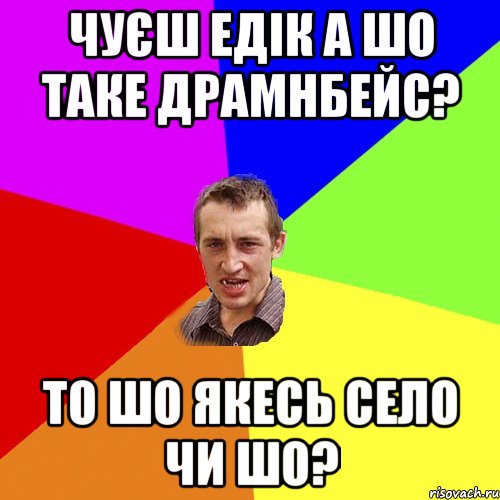 ЧУЄШ ЕДІК А ШО ТАКЕ ДРАМНБЕЙС?

ТО ШО ЯКЕСЬ СЕЛО ЧИ ШО?

risovach.ru